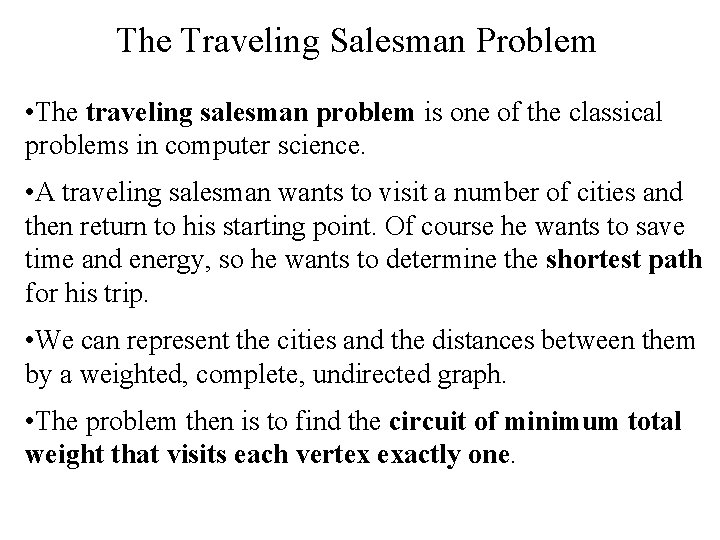 The Traveling Salesman Problem

•The traveling salesman problem is one of the classical problems in computer science.

•A traveling salesman wants to visit a number of cities and then return to his starting point. Of course he wants to save time and energy, so he wants to determine the shortest path for his trip.

•We can represent the cities and the distances between them by a weighted, complete, undirected graph.

•The problem then is to find the circuit of minimum total weight that visits each vertex exactly one.